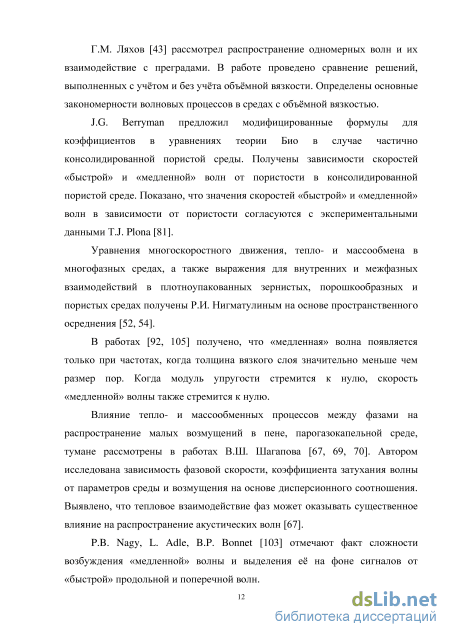 Г.М. Ляхов [43] рассмотрел распространение одномерных волн и их взаимодействие с преградами. В работе проведено сравнение решений, выполненных с учётом и без учёта объёмной вязкости. Определены основные закономерности волновых процессов в средах с объёмной вязкостью.

J.G. Berryman предложил модифицированные формулы для коэффициентов в уравнениях теории Био в случае частично консолидированной пористой среды. Получены зависимости скоростей «быстрой» и «медленной» волн от пористости в консолидированной пористой среде. Показано, что значения скоростей «быстрой» и «медленной» волн в зависимости от пористости согласуются с экспериментальными данными T.J. Plona [81].

Уравнения многоскоростного движения, тепло- и массообмена в многофазных средах, а также выражения для внутренних и межфазных взаимодействий в плотноупакованных зернистых, порошкообразных и пористых средах получены Р.И. Нигматулиным на основе пространственного осреднения [52, 54].

В работах [92, 105] получено, что «медленная» волна появляется только при частотах, когда толщина вязкого слоя значительно меньше чем размер пор. Когда модуль упругости стремится к нулю, скорость «медленной» волны также стремится к нулю.

Влияние тепло- и массообменных процессов между фазами на распространение малых возмущений в пене, парогазокапельной среде, тумане рассмотрены в работах В.Ш. Шагапова [67, 69, 70]. Автором исследована зависимость фазовой скорости, коэффициента затухания волны от параметров среды и возмущения на основе дисперсионного соотношения. Выявлено, что тепловое взаимодействие фаз может оказывать существенное влияние на распространение акустических волн [67].

P.B. Nagy, L. Adle, B.P. Bonnet [103] отмечают факт сложности возбуждения «медленной» волны и выделения её на фоне сигналов от «быстрой» продольной и поперечной волн.

12

dsLib.net
библиотека диссертаций